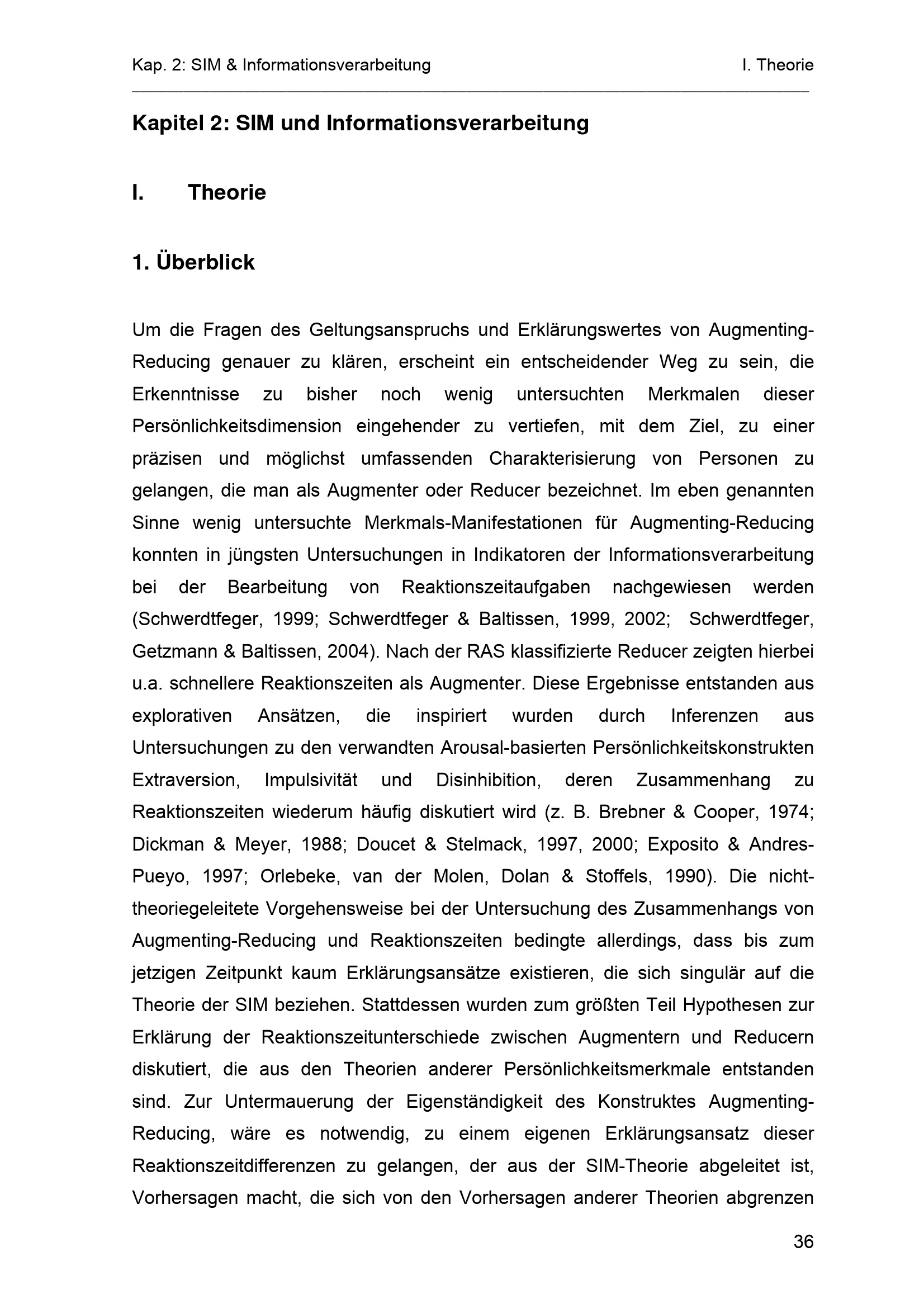 Kap. 2: SIM & Informationsverarbeitung I. Theorie

Kapitel 2: SIM und Informationsverarbeitung

I. Theorie

1. Überblick

Um die Fragen des Geltungsanspruchs und Erklärungswertes von Augmenting-Reducing genauer zu klären, erscheint ein entscheidender Weg zu sein, die Erkenntnisse zu bisher noch wenig untersuchten Merkmalen dieser Persönlichkeitsdimension eingehender zu vertiefen, mit dem Ziel, zu einer präzisen und möglichst umfassenden Charakterisierung von Personen zu gelangen, die man als Augmenter oder Reducer bezeichnet. Im eben genannten Sinne wenig untersuchte Merkmals-Manifestationen für Augmenting-Reducing konnten in jüngsten Untersuchungen in Indikatoren der Informationsverarbeitung bei der Bearbeitung von Reaktionszeitaufgaben nachgewiesen werden (Schwerdtfeger, 1999; Schwerdtfeger & Baltissen, 1999, 2002; Schwerdtfeger, Getzmann & Baltissen, 2004). Nach der RAS klassifizierte Reducer zeigten hierbei u.a. schnellere Reaktionszeiten als Augmenter. Diese Ergebnisse entstanden aus explorativen Ansätzen, die inspiriert wurden durch Inferenzen aus Untersuchungen zu den verwandten Arousal-basierten Persönlichkeitskonstrukten Extraversion, Impulsivität und Disinhibition, deren Zusammenhang zu Reaktionszeiten wiederum häufig diskutiert wird (z. B. Brebner & Cooper, 1974; Dickman & Meyer, 1988; Doucet & Stelmack, 1997, 2000; Exposito & Andres-Pueyo, 1997; Orlebeke, van der Molen, Dolan & Stoffels, 1990). Die nicht-theoriegeleitete Vorgehensweise bei der Untersuchung des Zusammenhangs von Augmenting-Reducing und Reaktionszeiten bedingte allerdings, dass bis zum jetzigen Zeitpunkt kaum Erklärungsansätze existieren, die sich singulär auf die Theorie der SIM beziehen. Stattdessen wurden zum größten Teil Hypothesen zur Erklärung der Reaktionszeitunterschiede zwischen Augmentern und Reducern diskutiert, die aus den Theorien anderer Persönlichkeitsmerkmale entstanden sind. Zur Untermauerung der Eigenständigkeit des Konstruktes Augmenting-Reducing, wäre es notwendig, zu einem eigenen Erklärungsansatz dieser Reaktionszeitdifferenzen zu gelangen, der aus der SIM-Theorie abgeleitet ist, Vorhersagen macht, die sich von den Vorhersagen anderer Theorien abgrenzen

36